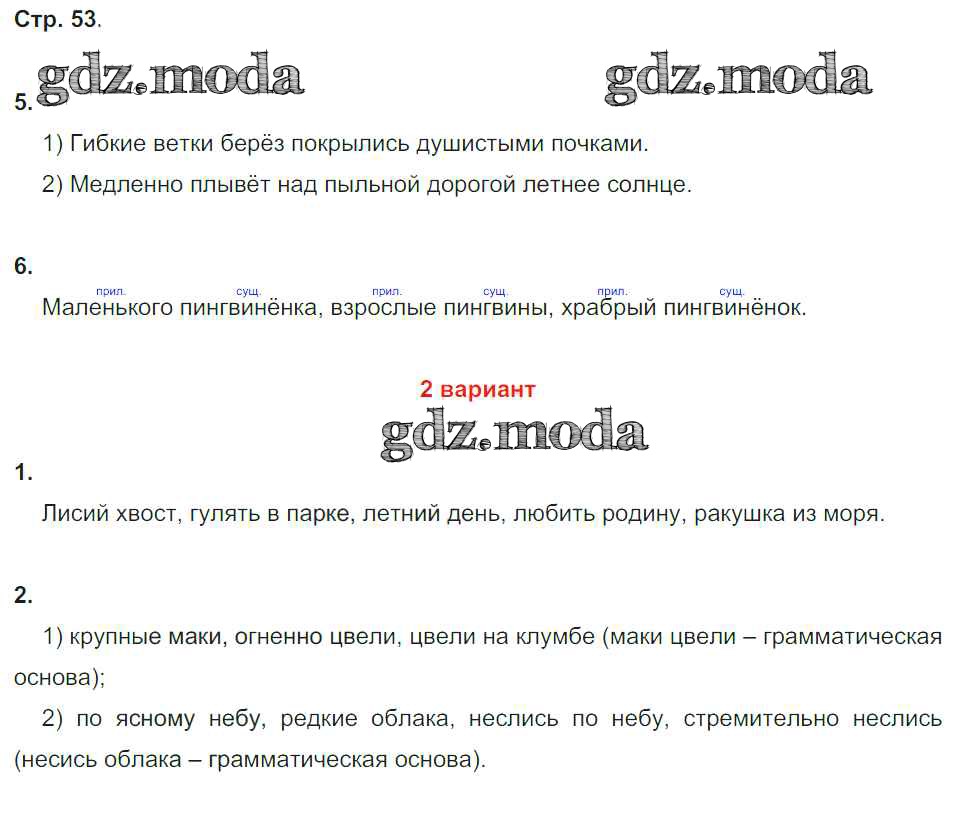 Стр. 53.

gdz.moda gdz.moda

5.

1) Гибкие ветки берёз покрылись душистыми почками.

2) Медленно плывёт над пыльной дорогой летнее солнце.

6.

прил. сущ. прил. сущ. прил. сущ.
Маленького пингвинёнка, взрослые пингвины, храбрый пингвинёнок.

2 вариант

gdz.moda

1.

Лисий хвост, гулять в парке, летний день, любить родину, ракушка из моря.

2.

1) крупные маки, огненно цвели, цвели на клумбе (маки цвели – грамматическая основа);

2) по ясному небу, редкие облака, неслись по небу, стремительно неслись (несись облака – грамматическая основа).